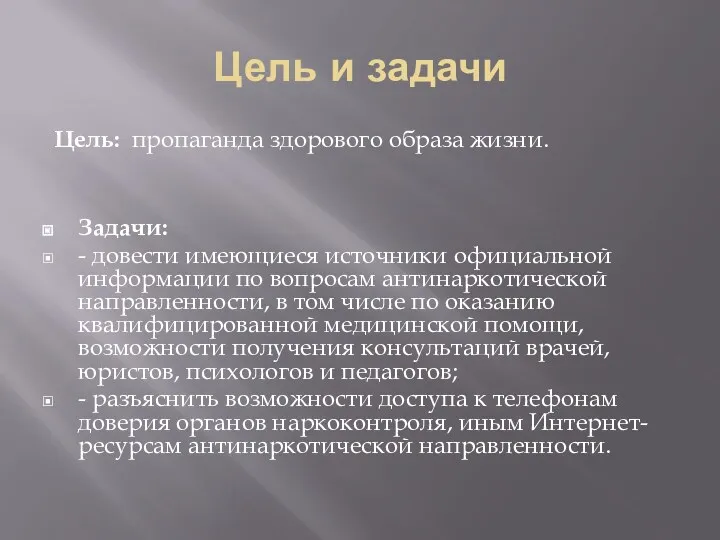 Цель и задачи

Цель: пропаганда здорового образа жизни.

Задачи:

- довести имеющиеся источники официальной информации по вопросам антинаркотической направленности, в том числе по оказанию квалифицированной медицинской помощи, возможности получения консультаций врачей, юристов, психологов и педагогов;

- разъяснить возможности доступа к телефонам доверия органов наркоконтроля, иным Интернет-ресурсам антинаркотической направленности.